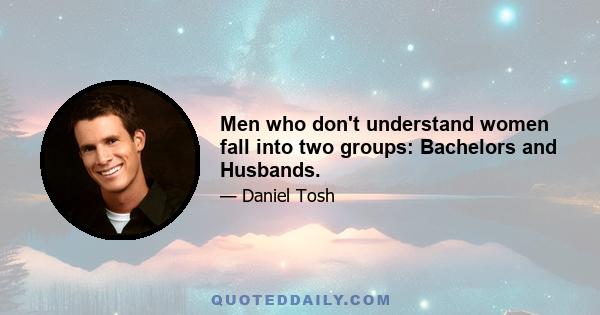 Men who don't understand women fall into two groups: Bachelors and Husbands.

— Daniel Tosh

QUOTEDDAILY.COM